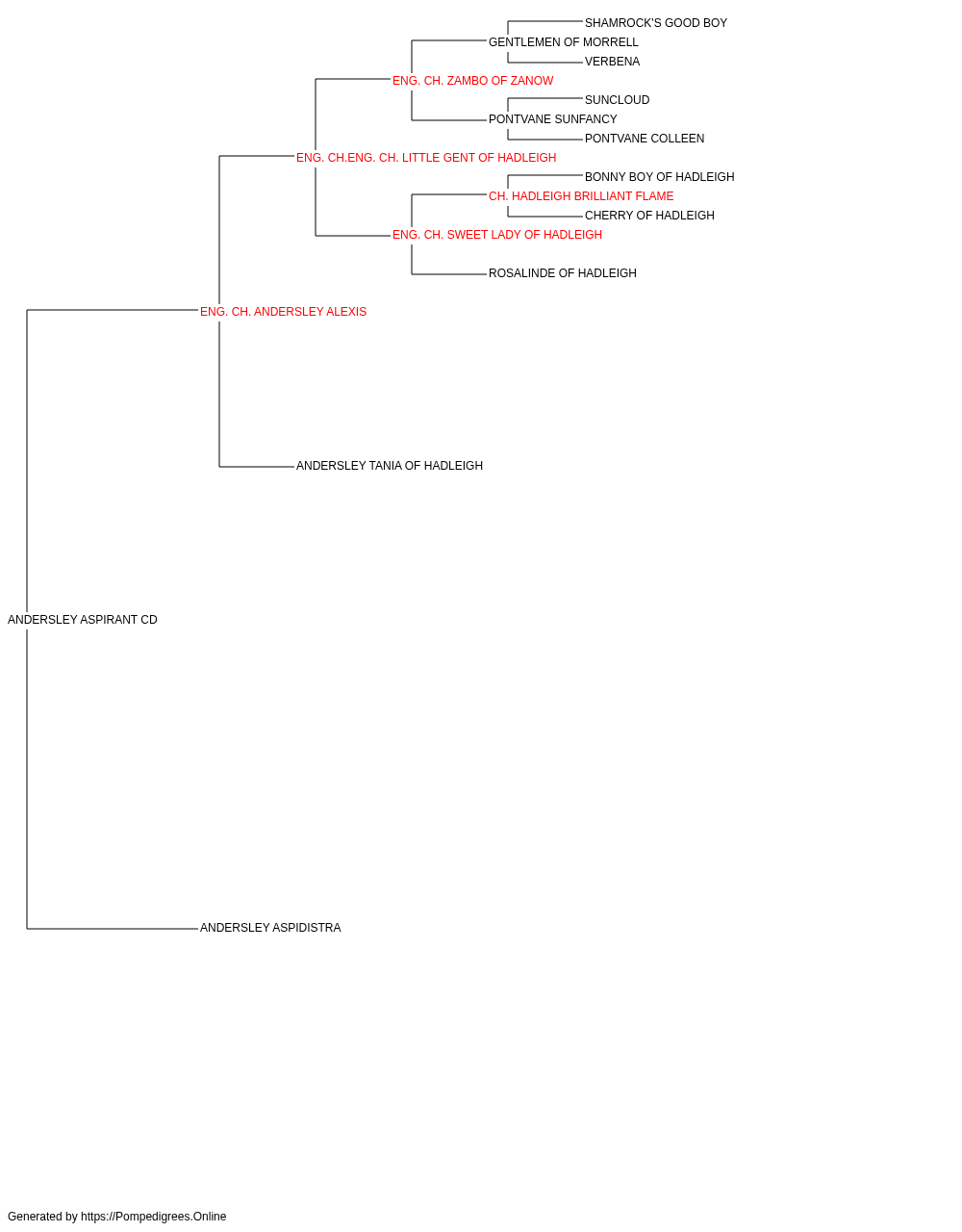 SHAMROCK'S GOOD BOY
GENTLEMEN OF MORRELL
VERBENA
ENG. CH. ZAMBO OF ZANOW
SUNCLOUD
PONTVANE SUNFANCY
PONTVANE COLLEEN
ENG. CH.ENG. CH. LITTLE GENT OF HADLEIGH
BONNY BOY OF HADLEIGH
CH. HADLEIGH BRILLIANT FLAME
CHERRY OF HADLEIGH
ENG. CH. SWEET LADY OF HADLEIGH
ROSALINDE OF HADLEIGH
ENG. CH. ANDERSLEY ALEXIS
ANDERSLEY TANIA OF HADLEIGH
ANDERSLEY ASPIRANT CD
ANDERSLEY ASPIDISTRA

Generated by https://Pompedigrees.Online